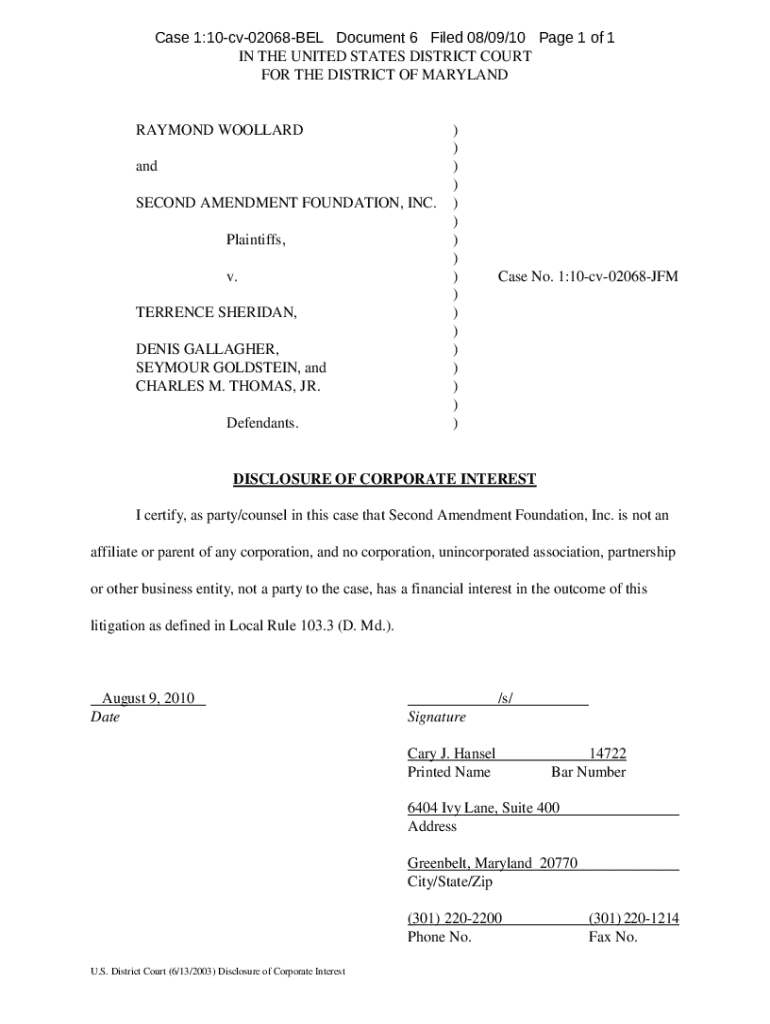 Case 1:10-cv-02068-BEL Document 6 Filed 08/09/10 Page 1 of 1
IN THE UNITED STATES DISTRICT COURT
FOR THE DISTRICT OF MARYLAND

RAYMOND WOOLLARD )
)
and )
)
SECOND AMENDMENT FOUNDATION, INC. )
)
Plaintiffs, )
)
v. ) Case No. 1:10-cv-02068-JFM
)
TERRENCE SHERIDAN, )
)
DENIS GALLAGHER, )
SEYMOUR GOLDSTEIN, and )
CHARLES M. THOMAS, JR. )
)
Defendants. )

DISCLOSURE OF CORPORATE INTEREST

I certify, as party/counsel in this case that Second Amendment Foundation, Inc. is not an affiliate or parent of any corporation, and no corporation, unincorporated association, partnership or other business entity, not a party to the case, has a financial interest in the outcome of this litigation as defined in Local Rule 103.3 (D. Md.).

August 9, 2010
Date

/s/
Signature

Cary J. Hansel 14722
Printed Name Bar Number

6404 Ivy Lane, Suite 400
Address

Greenbelt, Maryland 20770
City/State/Zip

(301) 220-2200 (301) 220-1214
Phone No. Fax No.

U.S. District Court (6/13/2003) Disclosure of Corporate Interest